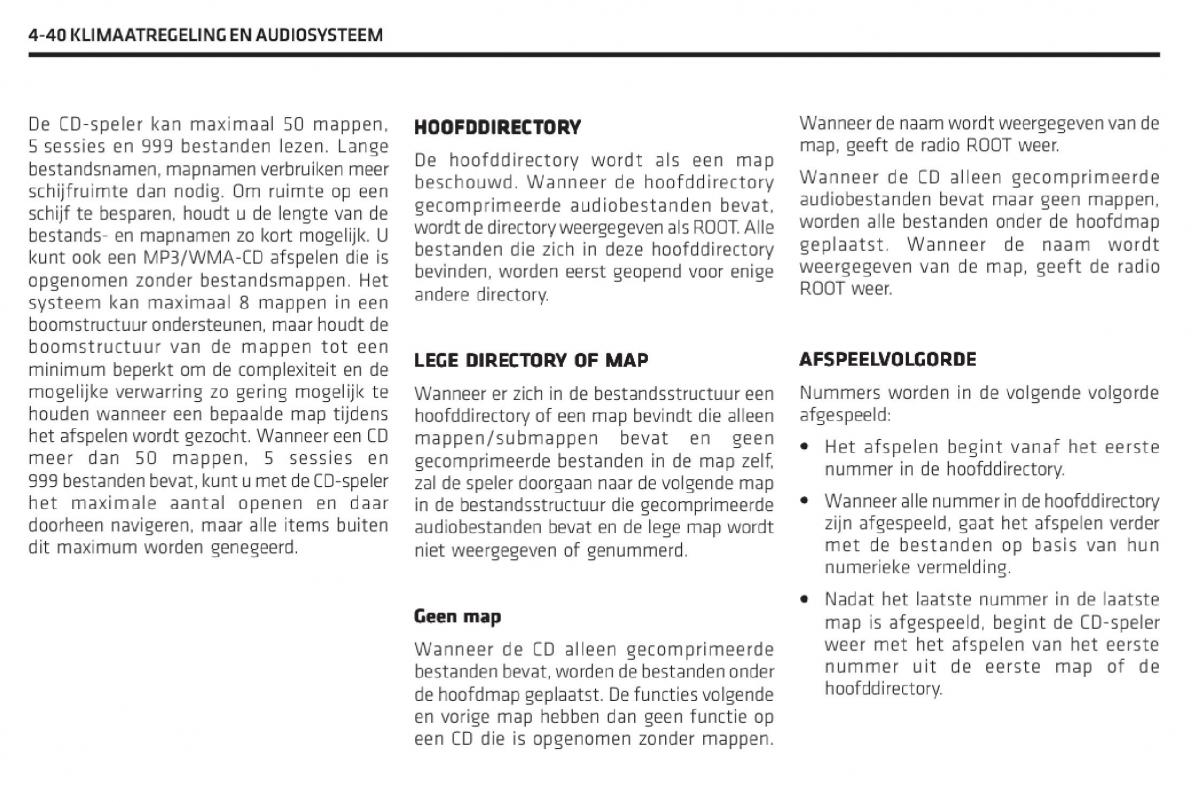 4-40 KLIMAATREGELING EN AUDIOSYSTEEM

De CD-speler kan maximaal 50 mappen, 5 sessies en 999 bestanden lezen. Lange bestandsnamen, mapnamen verbruiken meer schijfruimte dan nodig. Om ruimte op een schijf te besparen, houdt u de lengte van de bestands- en mapnamen zo kort mogelijk. U kunt ook een MP3/WMA-CD afspelen die is opgenomen zonder bestandsmappen. Het systeem kan maximaal 8 mappen in een boomstructuur ondersteunen, maar houdt de boomstructuur van de mappen tot een minimum beperkt om de complexiteit en de mogelijke verwarring zo gering mogelijk te houden wanneer een bepaalde map tijdens het afspelen wordt gezocht. Wanneer een CD meer dan 50 mappen, 5 sessies en 999 bestanden bevat, kunt u met de CD-speler het maximale aantal openen en daar doorheen navigeren, maar alle items buiten dit maximum worden genegeerd.

HOOFDDIRECTORY

De hoofddirectory wordt als een map beschouwd. Wanneer de hoofddirectory gecomprimeerde audiobestanden bevat, wordt de directory weergegeven als ROOT. Alle bestanden die zich in deze hoofddirectory bevinden, worden eerst geopend voor enige andere directory.

LEGE DIRECTORY OF MAP

Wanneer er zich in de bestandsstructuur een hoofddirectory of een map bevindt die alleen mappen/submappen bevat en geen gecomprimeerde bestanden in de map zelf, zal de speler doorgaan naar de volgende map in de bestandsstructuur die gecomprimeerde audiobestanden bevat en de lege map wordt niet weergegeven of genummerd.

Geen map

Wanneer de CD alleen gecomprimeerde bestanden bevat, worden de bestanden onder de hoofdmap geplaatst. De functies volgende en vorige map hebben dan geen functie op een CD die is opgenomen zonder mappen.

Wanneer de naam wordt weergegeven van de map, geeft de radio ROOT weer.

Wanneer de CD alleen gecomprimeerde audiobestanden bevat maar geen mappen, worden alle bestanden onder de hoofdmap geplaatst. Wanneer de naam wordt weergegeven van de map, geeft de radio ROOT weer.

AFSPEELVOLGORDE

Nummers worden in de volgende volgorde afgespeeld:

• Het afspelen begint vanaf het eerste nummer in de hoofddirectory.

• Wanneer alle nummer in de hoofddirectory zijn afgespeeld, gaat het afspelen verder met de bestanden op basis van hun numerieke vermelding.

• Nadat het laatste nummer in de laatste map is afgespeeld, begint de CD-speler weer met het afspelen van het eerste nummer uit de eerste map of de hoofddirectory.